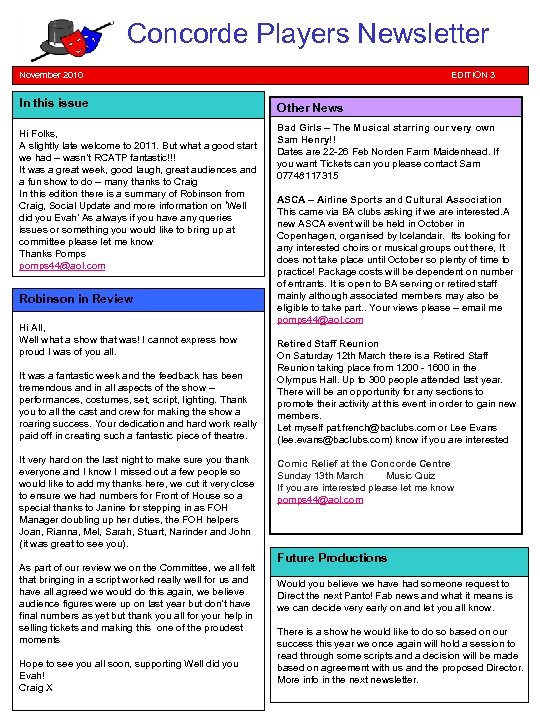 Concorde Players Newsletter

November 2010

EDITION 3

In this issue

Hi Folks,
A slightly late welcome to 2011. But what a good start we had – wasn't RCATP fantastic!!!
It was a great week, good laugh, great audiences and a fun show to do – many thanks to Craig
In this edition there is a summary of Robinson from Craig, Social Update and more information on 'Well did you Evah' As always if you have any queries issues or something you would like to bring up at committee please let me know
Thanks Pomps
pomps44@aol.com

Robinson in Review

Hi All,
Well what a show that was! I cannot express how proud I was of you all.

It was a fantastic week and the feedback has been tremendous and in all aspects of the show – performances, costumes, set, script, lighting. Thank you to all the cast and crew for making the show a roaring success. Your dedication and hard work really paid off in creating such a fantastic piece of theatre.

It very hard on the last night to make sure you thank everyone and I know I missed out a few people so would like to add my thanks here, we cut it very close to ensure we had numbers for Front of House so a special thanks to Janine for stepping in as FOH Manager doubling up her duties, the FOH helpers Joan, Rianna, Mel, Sarah, Stuart, Narinder and John (it was great to see you).

As part of our review we on the Committee, we all felt that bringing in a script worked really well for us and have all agreed we would do this again, we believe audience figures were up on last year but don't have final numbers as yet but thank you all for your help in selling tickets and making this one of the proudest moments

Hope to see you all soon, supporting Well did you Evah!
Craig X

Other News

Bad Girls – The Musical starring our very own Sam Henry!!
Dates are 22-26 Feb Norden Farm Maidenhead. If you want Tickets can you please contact Sam 07748117315

ASCA – Airline Sports and Cultural Association
This came via BA clubs asking if we are interested.A new ASCA event will be held in October in Copenhagen, organised by Icelandair. Its looking for any interested choirs or musical groups out there, It does not take place until October so plenty of time to practice! Package costs will be dependent on number of entrants. It is open to BA serving or retired staff mainly although associated members may also be eligible to take part.. Your views please – email me pomps44@aol.com

Retired Staff Reunion
On Saturday 12th March there is a Retired Staff Reunion taking place from 1200 - 1600 in the Olympus Hall. Up to 300 people attended last year. There will be an opportunity for any sections to promote their activity at this event in order to gain new members.
Let myself pat.french@baclubs.com or Lee Evans (lee.evans@baclubs.com) know if you are interested

Comic Relief at the Concorde Centre
Sunday 13th March Music Quiz
If you are interested please let me know
pomps44@aol.com

Future Productions

Would you believe we have had someone request to Direct the next Panto! Fab news and what it means is we can decide very early on and let you all know.

There is a show he would like to do so based on our success this year we once again will hold a session to read through some scripts and a decision will be made based on agreement with us and the proposed Director. More info in the next newsletter.